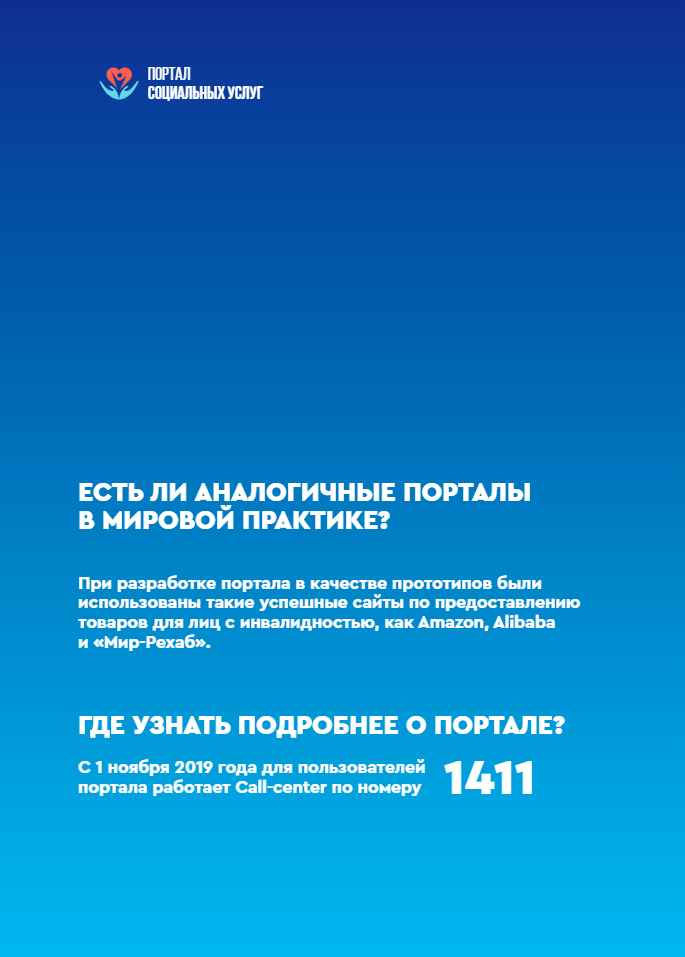 ПОРТАЛ
СОЦИАЛЬНЫХ УСЛУГ

ЕСТЬ ЛИ АНАЛОГИЧНЫЕ ПОРТАЛЫ В МИРОВОЙ ПРАКТИКЕ?

При разработке портала в качестве прототипов были использованы такие успешные сайты по предоставлению товаров для лиц с инвалидностью, как Amazon, Alibaba и «Мир-Рехаб».

ГДЕ УЗНАТЬ ПОДРОБНЕЕ О ПОРТАЛЕ?

С 1 ноября 2019 года для пользователей портала работает Call-center по номеру 1411